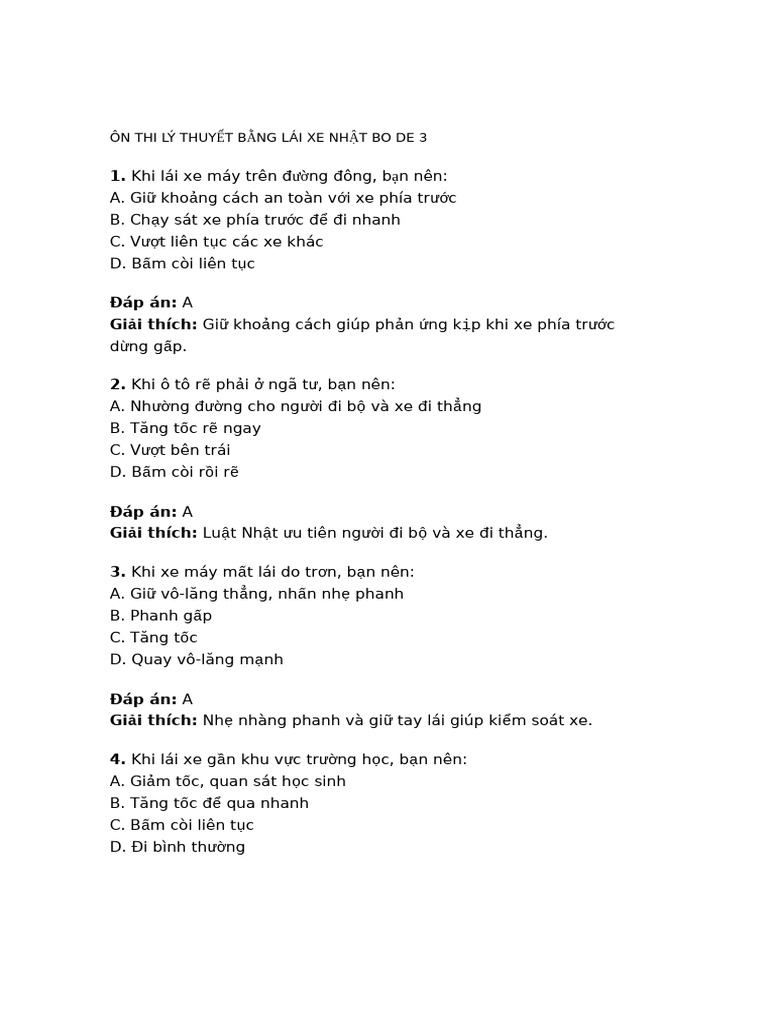 ÔN THI LÝ THUYẾT BẰNG LÁI XE NHẬT BO DE 3

1. Khi lái xe máy trên đường đông, bạn nên:
A. Giữ khoảng cách an toàn với xe phía trước
B. Chạy sát xe phía trước để đi nhanh
C. Vượt liên tục các xe khác
D. Bấm còi liên tục

Đáp án: A
Giải thích: Giữ khoảng cách giúp phản ứng kịp khi xe phía trước dừng gấp.

2. Khi ô tô rẽ phải ở ngã tư, bạn nên:
A. Nhường đường cho người đi bộ và xe đi thẳng
B. Tăng tốc rẽ ngay
C. Vượt bên trái
D. Bấm còi rồi rẽ

Đáp án: A
Giải thích: Luật Nhật ưu tiên người đi bộ và xe đi thẳng.

3. Khi xe máy mất lái do trơn, bạn nên:
A. Giữ vô-lăng thẳng, nhấn nhẹ phanh
B. Phanh gấp
C. Tăng tốc
D. Quay vô-lăng mạnh

Đáp án: A
Giải thích: Nhẹ nhàng phanh và giữ tay lái giúp kiểm soát xe.

4. Khi lái xe gần khu vực trường học, bạn nên:
A. Giảm tốc, quan sát học sinh
B. Tăng tốc để qua nhanh
C. Bấm còi liên tục
D. Đi bình thường